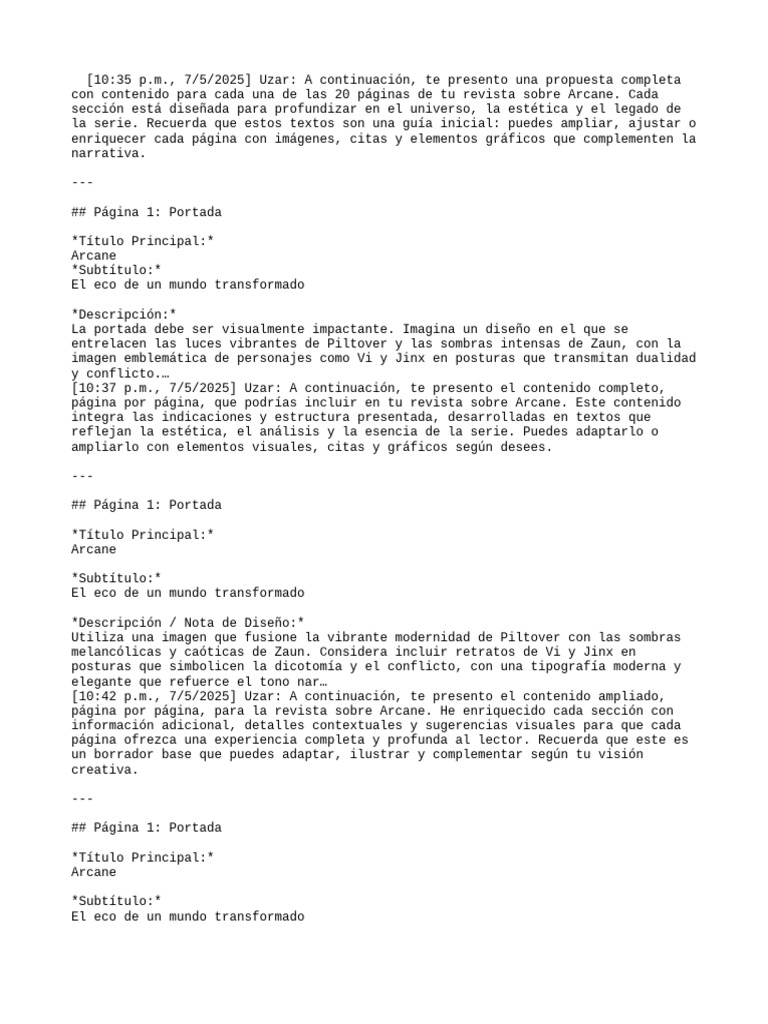 [10:35 p.m., 7/5/2025] Uzar: A continuación, te presento una propuesta completa con contenido para cada una de las 20 páginas de tu revista sobre Arcane. Cada sección está diseñada para profundizar en el universo, la estética y el legado de la serie. Recuerda que estos textos son una guía inicial: puedes ampliar, ajustar o enriquecer cada página con imágenes, citas y elementos gráficos que complementen la narrativa.

---

## Página 1: Portada

*Título Principal:*
Arcane
*Subtítulo:*
El eco de un mundo transformado

*Descripción:*
La portada debe ser visualmente impactante. Imagina un diseño en el que se entrelacen las luces vibrantes de Piltover y las sombras intensas de Zaun, con la imagen emblemática de personajes como Vi y Jinx en posturas que transmitan dualidad y conflicto.…
[10:37 p.m., 7/5/2025] Uzar: A continuación, te presento el contenido completo, página por página, que podrías incluir en tu revista sobre Arcane. Este contenido integra las indicaciones y estructura presentada, desarrolladas en textos que reflejan la estética, el análisis y la esencia de la serie. Puedes adaptarlo o ampliarlo con elementos visuales, citas y gráficos según desees.

---

## Página 1: Portada

*Título Principal:*
Arcane

*Subtítulo:*
El eco de un mundo transformado

*Descripción / Nota de Diseño:*
Utiliza una imagen que fusione la vibrante modernidad de Piltover con las sombras melancólicas y caóticas de Zaun. Considera incluir retratos de Vi y Jinx en posturas que simbolicen la dicotomía y el conflicto, con una tipografía moderna y elegante que refuerce el tono nar…
[10:42 p.m., 7/5/2025] Uzar: A continuación, te presento el contenido ampliado, página por página, para la revista sobre Arcane. He enriquecido cada sección con información adicional, detalles contextuales y sugerencias visuales para que cada página ofrezca una experiencia completa y profunda al lector. Recuerda que este es un borrador base que puedes adaptar, ilustrar y complementar según tu visión creativa.

---

## Página 1: Portada

*Título Principal:*
Arcane

*Subtítulo:*
El eco de un mundo transformado